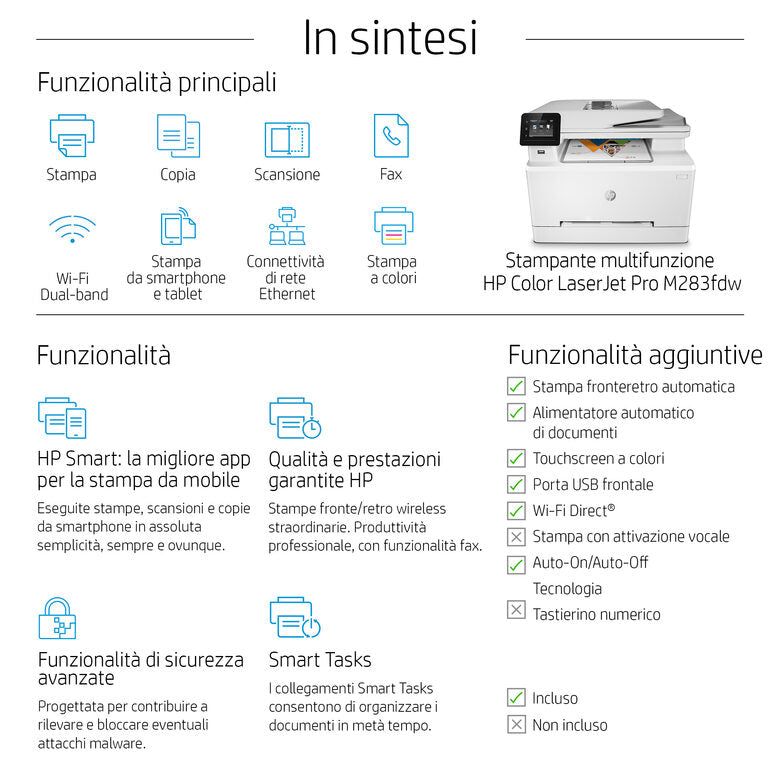 In sintesi

Funzionalità principali

Stampa

Copia

Scansione

Fax

Wi-Fi Dual-band

Stampa da smartphone e tablet

Connettività di rete Ethernet

Stampa a colori

Stampante multifunzione HP Color LaserJet Pro M283fdw

Funzionalità

HP Smart: la migliore app per la stampa da mobile

Eseguite stampe, scansioni e copie da smartphone in assoluta semplicità, sempre e ovunque.

Qualità e prestazioni garantite HP

Stampe fronte/retro wireless straordinarie. Produttività professionale, con funzionalità fax.

Funzionalità di sicurezza avanzate

Progettata per contribuire a rilevare e bloccare eventuali attacchi malware.

Smart Tasks

I collegamenti Smart Tasks consentono di organizzare i documenti in metà tempo.

Funzionalità aggiuntive

Stampa fronteretro automatica

Alimentatore automatico di documenti

Touchscreen a colori

Porta USB frontale

Wi-Fi Direct®

Stampa con attivazione vocale

Auto-On/Auto-Off Tecnologia

Tastierino numerico

Incluso

Non incluso